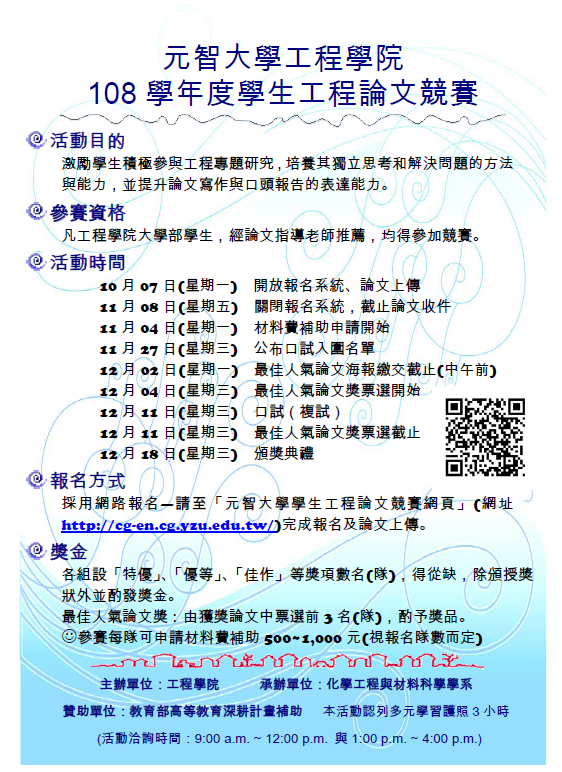 元智大學工程學院
108 學年度學生工程論文競賽

活動目的
激勵學生積極參與工程專題研究，培養其獨立思考和解決問題的方法與能力，並提升論文寫作與口頭報告的表達能力。

參賽資格
凡工程學院大學部學生，經論文指導老師推薦，均得參加競賽。

活動時間
10 月 07 日(星期一)　開放報名系統、論文上傳
11 月 08 日(星期五)　關閉報名系統，截止論文收件
11 月 04 日(星期一)　材料費補助申請開始
11 月 27 日(星期三)　公布口試入圍名單
12 月 02 日(星期一)　最佳人氣論文海報繳交截止(中午前)
12 月 04 日(星期三)　最佳人氣論文獎票選開始
12 月 11 日(星期三)　口試（複試）
12 月 11 日(星期三)　最佳人氣論文獎票選截止
12 月 18 日(星期三)　頒獎典禮

報名方式
採用網路報名—請至「元智大學學生工程論文競賽網頁」(網址 http://cg-en.cg.yzu.edu.tw/)完成報名及論文上傳。

獎金
各組設「特優」、「優等」、「佳作」等獎項數名(隊)，得從缺，除頒授獎狀外並酌發獎金。
最佳人氣論文獎：由獲獎論文中票選前 3 名(隊)，酌予獎品。
☺參賽每隊可申請材料費補助 500~1,000 元(視報名隊數而定)

主辦單位：工程學院　　承辦單位：化學工程與材料科學學系

贊助單位：教育部高等教育深耕計畫補助　　本活動認列多元學習護照 3 小時

(活動洽詢時間：9:00 a.m. ~ 12:00 p.m. 與 1:00 p.m. ~ 4:00 p.m.)